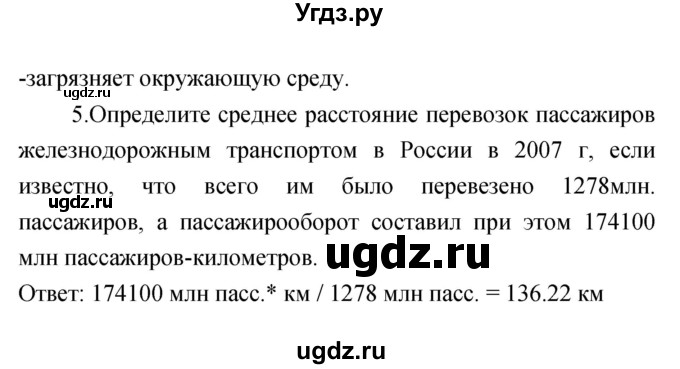 Угдз.ру

-загрязняет окружающую среду.
ugdz.ru

5.Определите среднее расстояние перевозок пассажиров железнодорожным транспортом в России в 2007 г, если известно, что всего им было перевезено 1278млн. пассажиров, а пассажирооборот составил при этом 174100 млн пассажиров-километров.
ugdz.ru
ugdz.ru

Ответ: 174100 млн пасс.* км / 1278 млн пасс. = 136.22 км

ugdz.ru